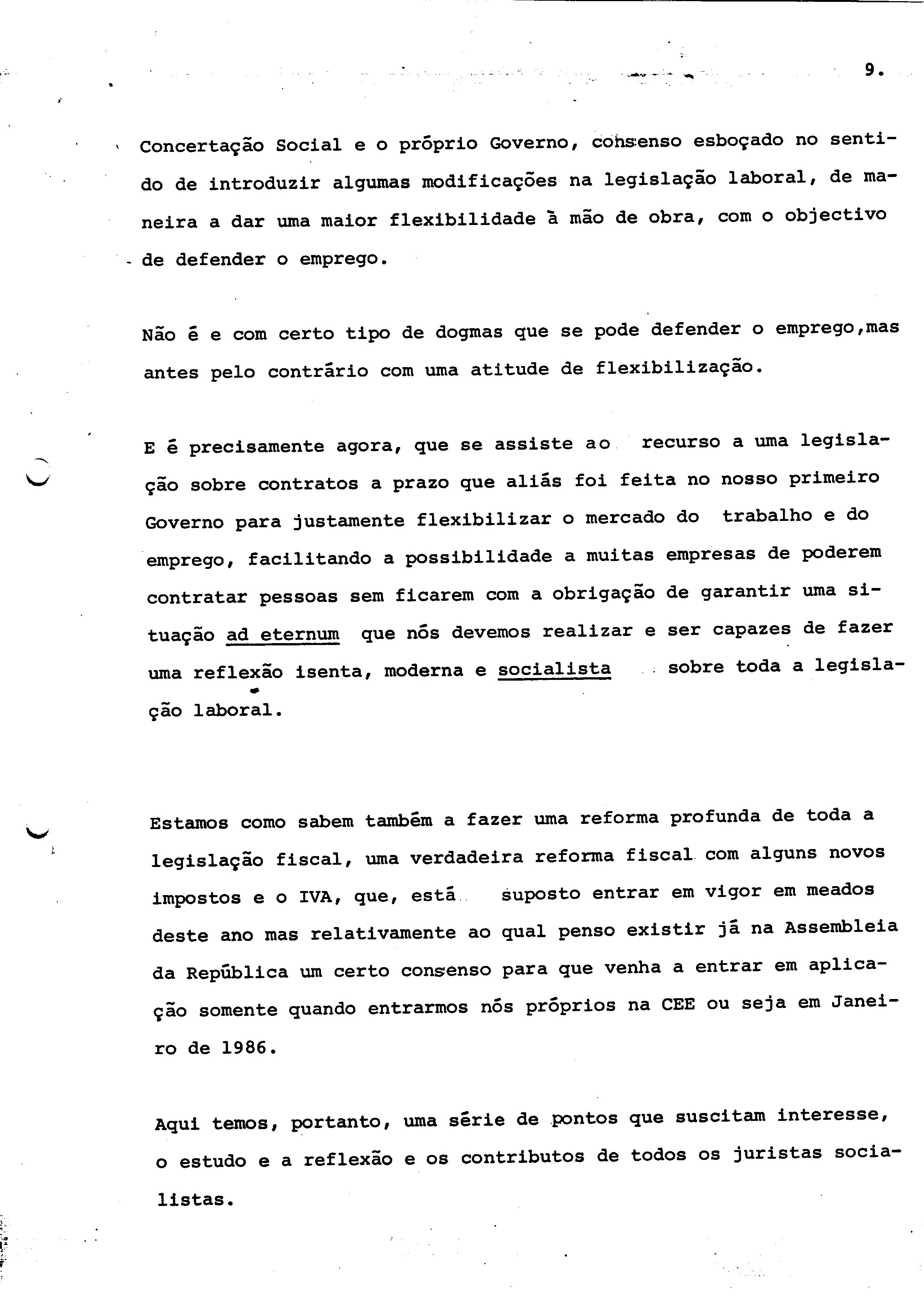 9.

Concertação Social e o próprio Governo, consenso esboçado no sentido de introduzir algumas modificações na legislação laboral, de maneira a dar uma maior flexibilidade à mão de obra, com o objectivo de defender o emprego.

Não é e com certo tipo de dogmas que se pode defender o emprego,mas antes pelo contrário com uma atitude de flexibilização.

E é precisamente agora, que se assiste ao recurso a uma legislação sobre contratos a prazo que aliás foi feita no nosso primeiro Governo para justamente flexibilizar o mercado do trabalho e do emprego, facilitando a possibilidade a muitas empresas de poderem contratar pessoas sem ficarem com a obrigação de garantir uma situação ad eternum que nós devemos realizar e ser capazes de fazer uma reflexão isenta, moderna e socialista sobre toda a legislação laboral.

Estamos como sabem também a fazer uma reforma profunda de toda a legislação fiscal, uma verdadeira reforma fiscal com alguns novos impostos e o IVA, que, está suposto entrar em vigor em meados deste ano mas relativamente ao qual penso existir já na Assembleia da República um certo consenso para que venha a entrar em aplicação somente quando entrarmos nós próprios na CEE ou seja em Janeiro de 1986.

Aqui temos, portanto, uma série de pontos que suscitam interesse, o estudo e a reflexão e os contributos de todos os juristas socialistas.